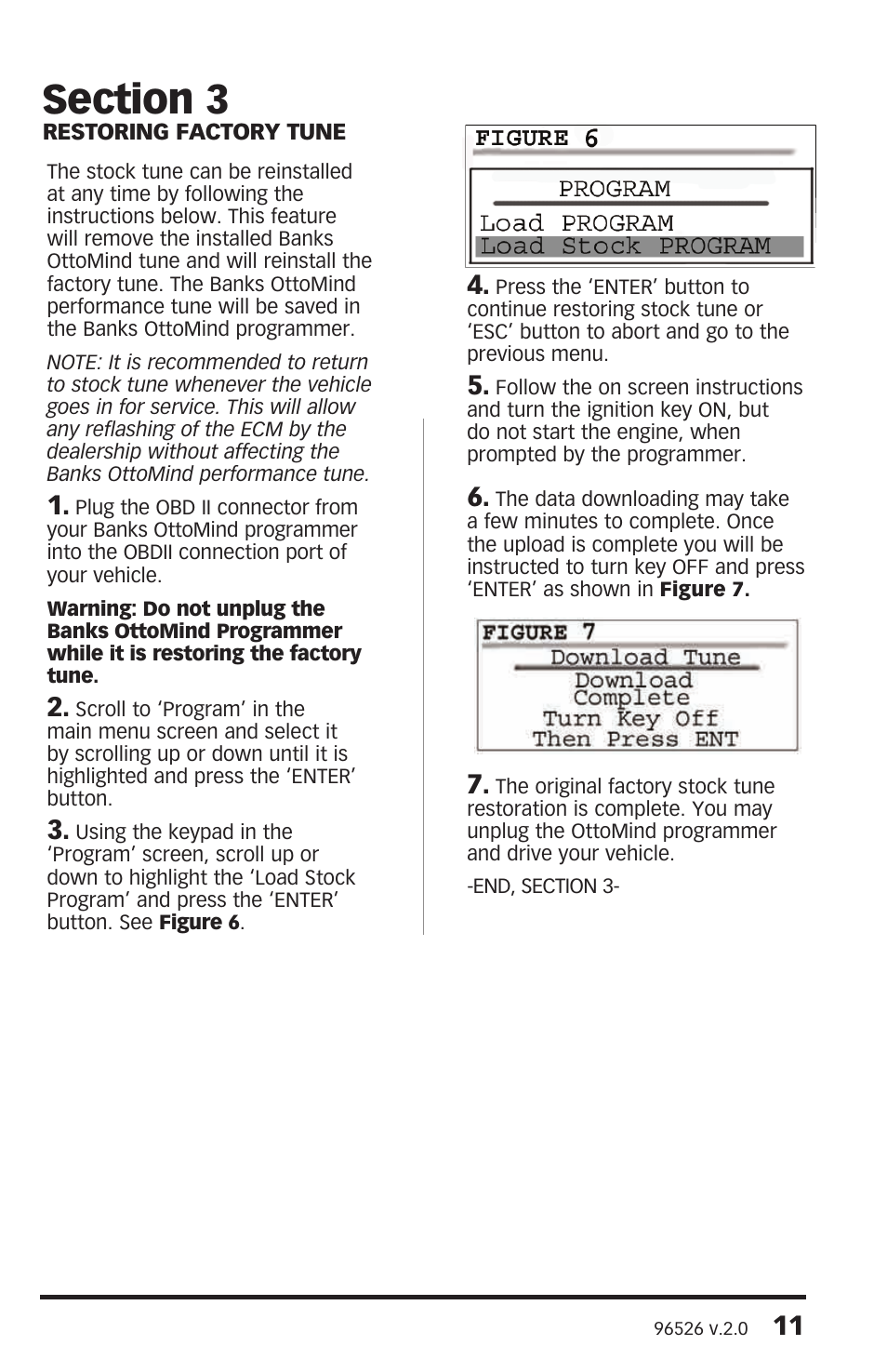 Section 3
RESTORING FACTORY TUNE

The stock tune can be reinstalled at any time by following the instructions below. This feature will remove the installed Banks OttoMind tune and will reinstall the factory tune. The Banks OttoMind performance tune will be saved in the Banks OttoMind programmer.

NOTE: It is recommended to return to stock tune whenever the vehicle goes in for service. This will allow any reflashing of the ECM by the dealership without affecting the Banks OttoMind performance tune.

1. Plug the OBD II connector from your Banks OttoMind programmer into the OBDII connection port of your vehicle.

Warning: Do not unplug the Banks OttoMind Programmer while it is restoring the factory tune.

2. Scroll to 'Program' in the main menu screen and select it by scrolling up or down until it is highlighted and press the 'ENTER' button.

3. Using the keypad in the 'Program' screen, scroll up or down to highlight the 'Load Stock Program' and press the 'ENTER' button. See Figure 6.

FIGURE 6
PROGRAM
Load PROGRAM
Load Stock PROGRAM

4. Press the 'ENTER' button to continue restoring stock tune or 'ESC' button to abort and go to the previous menu.

5. Follow the on screen instructions and turn the ignition key ON, but do not start the engine, when prompted by the programmer.

6. The data downloading may take a few minutes to complete. Once the upload is complete you will be instructed to turn key OFF and press 'ENTER' as shown in Figure 7.

FIGURE 7
Download Tune
Download Complete
Turn Key Off
Then Press ENT

7. The original factory stock tune restoration is complete. You may unplug the OttoMind programmer and drive your vehicle.

-END, SECTION 3-

96526 v.2.0 11